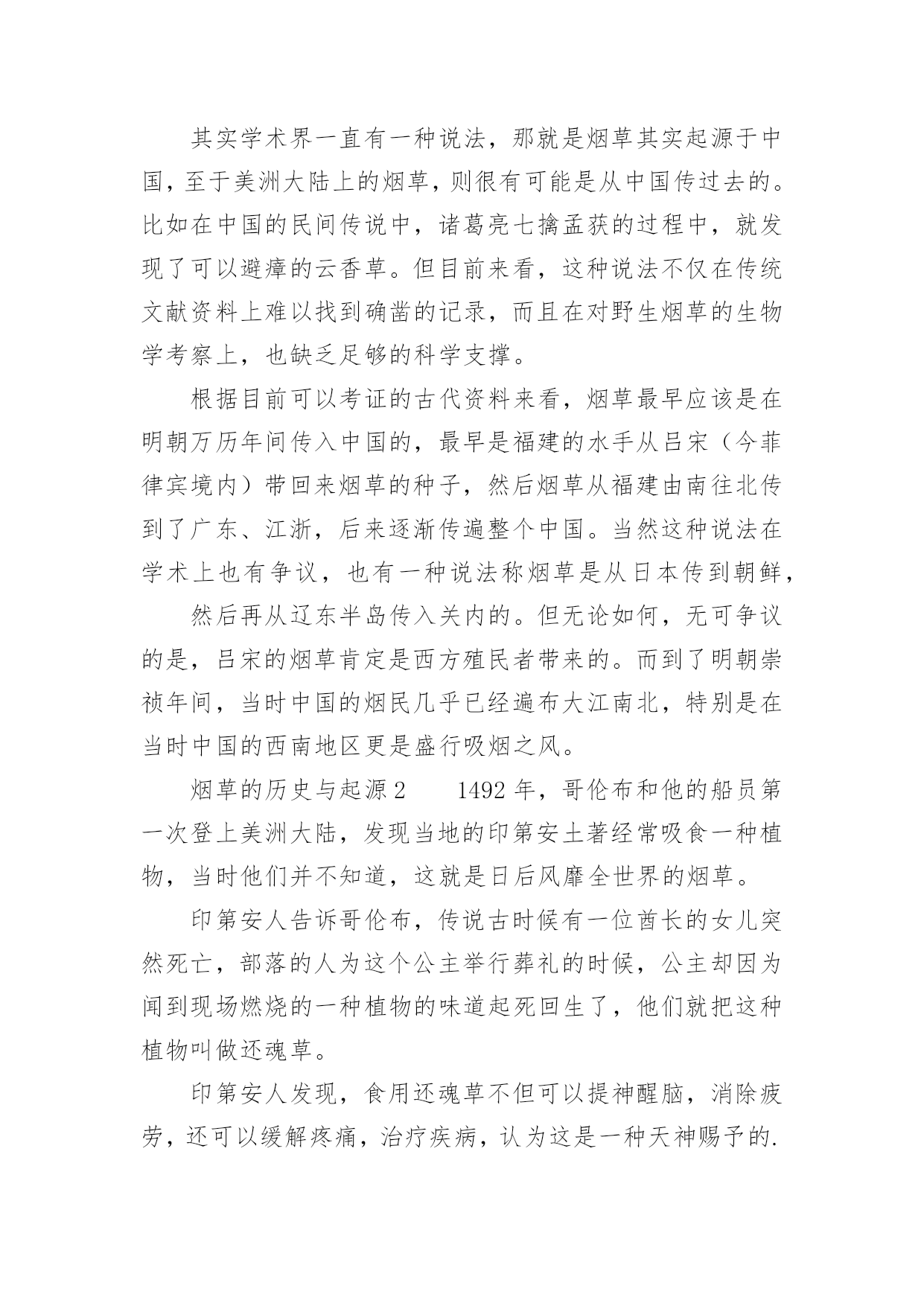 其实学术界一直有一种说法，那就是烟草其实起源于中国，至于美洲大陆上的烟草，则很有可能是从中国传过去的。比如在中国的民间传说中，诸葛亮七擒孟获的过程中，就发现了可以避瘴的云香草。但目前来看，这种说法不仅在传统文献资料上难以找到确凿的记录，而且在对野生烟草的生物学考察上，也缺乏足够的科学支撑。

根据目前可以考证的古代资料来看，烟草最早应该是在明朝万历年间传入中国的，最早是福建的水手从吕宋（今菲律宾境内）带回来烟草的种子，然后烟草从福建由南往北传到了广东、江浙，后来逐渐传遍整个中国。当然这种说法在学术上也有争议，也有一种说法称烟草是从日本传到朝鲜，

然后再从辽东半岛传入关内的。但无论如何，无可争议的是，吕宋的烟草肯定是西方殖民者带来的。而到了明朝崇祯年间，当时中国的烟民几乎已经遍布大江南北，特别是在当时中国的西南地区更是盛行吸烟之风。

烟草的历史与起源2　　1492年，哥伦布和他的船员第一次登上美洲大陆，发现当地的印第安土著经常吸食一种植物，当时他们并不知道，这就是日后风靡全世界的烟草。

印第安人告诉哥伦布，传说古时候有一位酋长的女儿突然死亡，部落的人为这个公主举行葬礼的时候，公主却因为闻到现场燃烧的一种植物的味道起死回生了，他们就把这种植物叫做还魂草。

印第安人发现，食用还魂草不但可以提神醒脑，消除疲劳，还可以缓解疼痛，治疗疾病，认为这是一种天神赐予的.